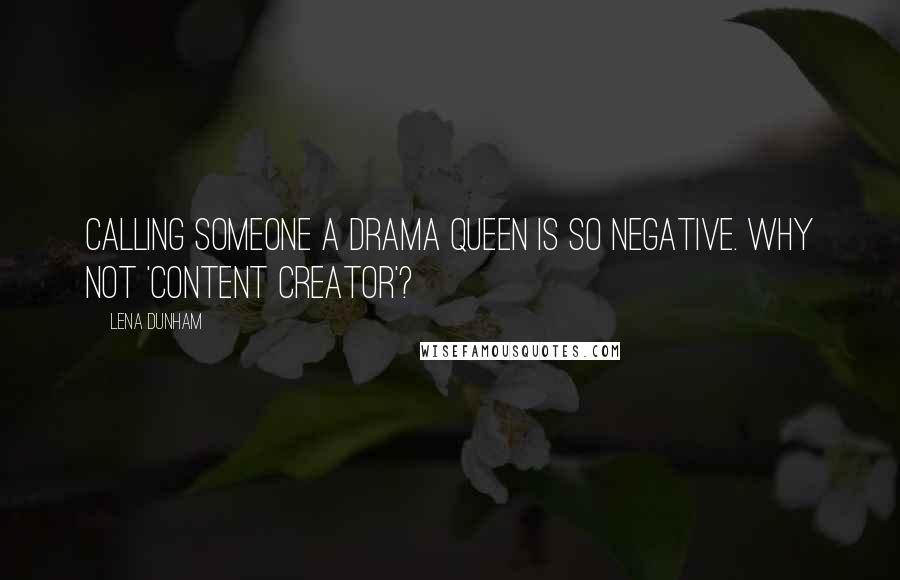 CALLING SOMEONE A DRAMA QUEEN IS SO NEGATIVE. WHY NOT 'CONTENT CREATOR'?

LENA DUNHAM

WISEFAMOUSQUOTES.COM